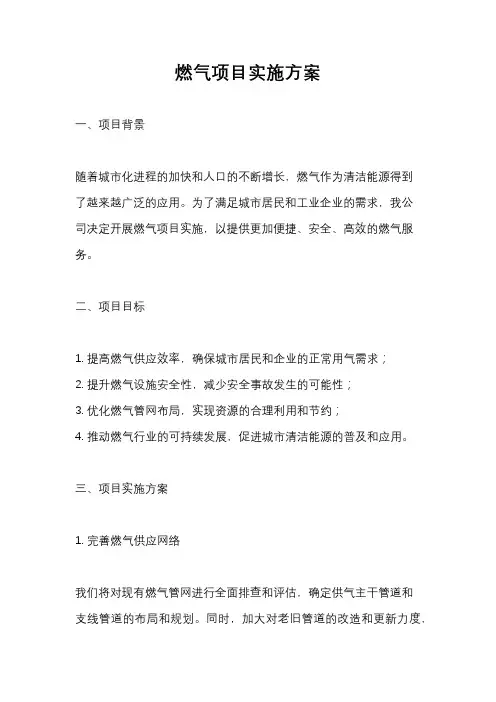 燃气项目实施方案

一、项目背景

随着城市化进程的加快和人口的不断增长，燃气作为清洁能源得到了越来越广泛的应用。为了满足城市居民和工业企业的需求，我公司决定开展燃气项目实施，以提供更加便捷、安全、高效的燃气服务。

二、项目目标

1. 提高燃气供应效率，确保城市居民和企业的正常用气需求；
2. 提升燃气设施安全性，减少安全事故发生的可能性；
3. 优化燃气管网布局，实现资源的合理利用和节约；
4. 推动燃气行业的可持续发展，促进城市清洁能源的普及和应用。

三、项目实施方案

1. 完善燃气供应网络

我们将对现有燃气管网进行全面排查和评估，确定供气主干管道和支线管道的布局和规划。同时，加大对老旧管道的改造和更新力度，